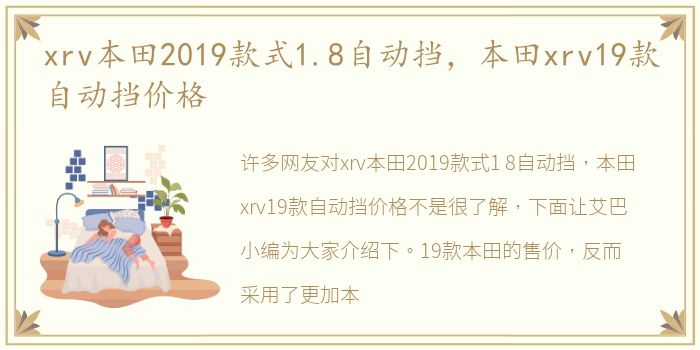 xrv本田2019款式1.8自动挡，本田xrv19款自动挡价格

许多网友对xrv本田2019款式1 8自动挡，本田xrv19款自动挡价格不是很了解，下面让艾巴小编为大家介绍下。19款本田的售价，反而采用了更加本